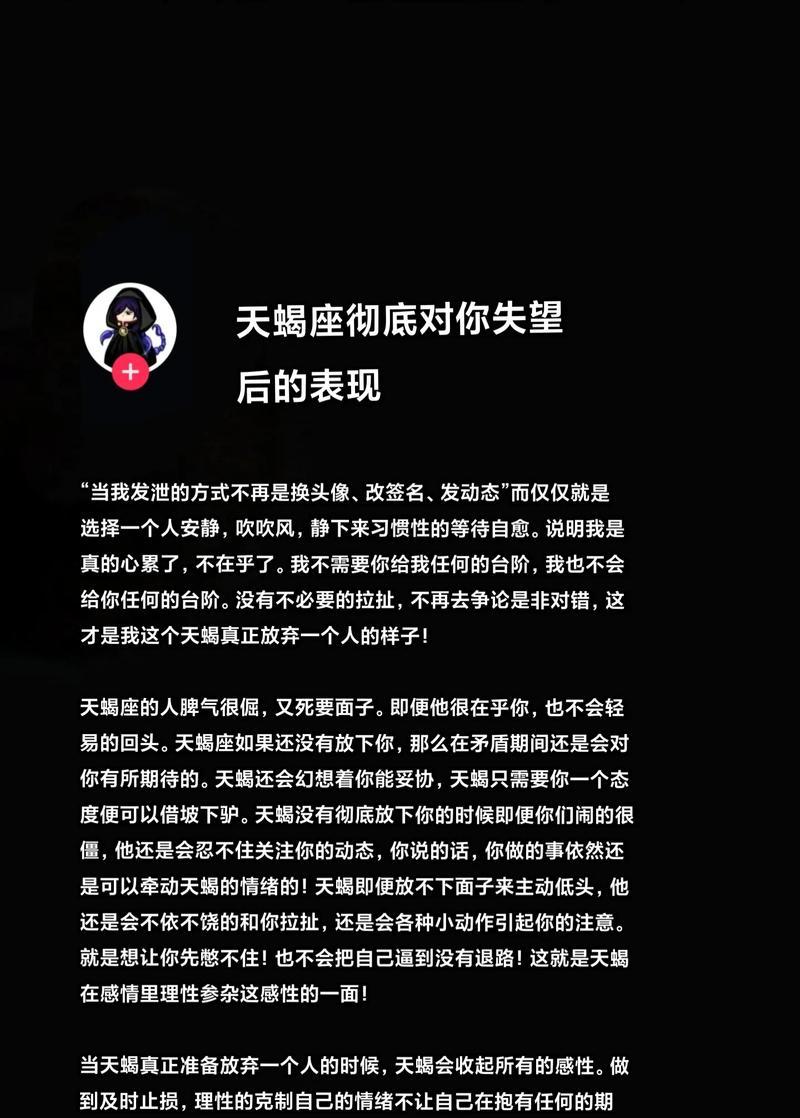 天蝎座彻底对你失望后的表现

“当我发泄的方式不再是换头像、改签名、发动态”而仅仅就是选择一个人安静，吹吹风，静下来习惯性的等待自愈。说明我是真的心累了，不在乎了。我不需要你给我任何的台阶，我也不会给你任何的台阶。没有不必要的拉扯，不再去争论是非对错，这才是我这个天蝎真正放弃一个人的样子！

天蝎座的人脾气很倔，又死要面子。即便他很在乎你，也不会轻易的回头。天蝎座如果还没有放下你，那么在矛盾期间还是会对你有所期待的。天蝎还会幻想着你能妥协，天蝎只需要你一个态度便可以借坡下驴。天蝎没有彻底放下你的时候即便你们闹的很僵，他还是会忍不住关注你的动态，你说的话，你做的事依然还是可以牵动天蝎的情绪的！天蝎即便放不下面子来主动低头，他还是会不依不饶的和你拉扯，还是会各种小动作引起你的注意。就是想让你先憋不住！也不会把自己逼到没有退路！这就是天蝎在感情里理性参杂这感性的一面！

当天蝎真正准备放弃一个人的时候，天蝎会收起所有的感性。做到及时止损，理性的克制自己的情绪不让自己在抱有任何的期